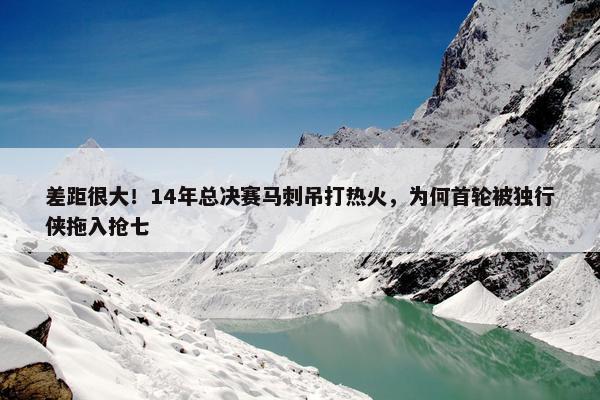 差距很大！14年总决赛马刺吊打热火，为何首轮被独行侠拖入抢七